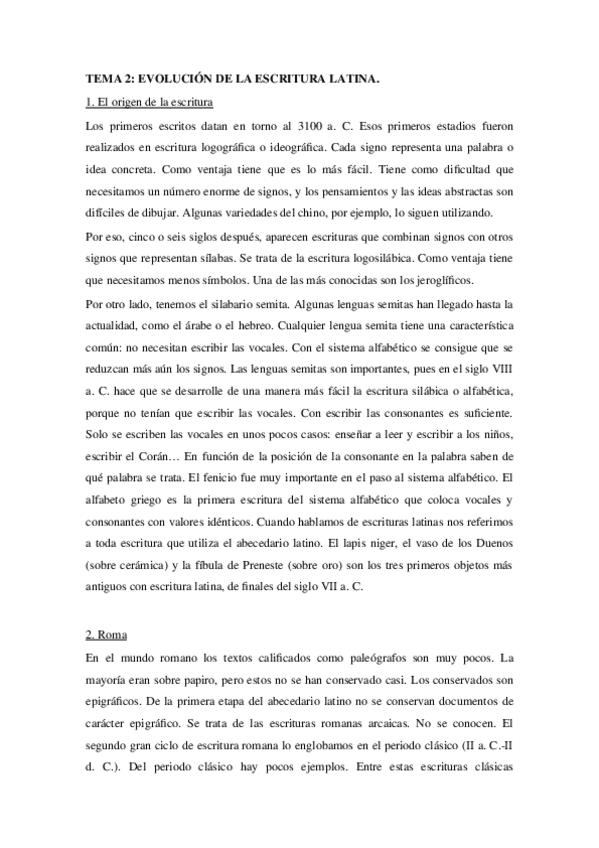 TEMA 2: EVOLUCIÓN DE LA ESCRITURA LATINA.

1. El origen de la escritura

Los primeros escritos datan en torno al 3100 a. C. Esos primeros estadios fueron realizados en escritura logográfica o ideográfica. Cada signo representa una palabra o idea concreta. Como ventaja tiene que es lo más fácil. Tiene como dificultad que necesitamos un número enorme de signos, y los pensamientos y las ideas abstractas son difíciles de dibujar. Algunas variedades del chino, por ejemplo, lo siguen utilizando.

Por eso, cinco o seis siglos después, aparecen escrituras que combinan signos con otros signos que representan sílabas. Se trata de la escritura logosilábica. Como ventaja tiene que necesitamos menos símbolos. Una de las más conocidas son los jeroglíficos.

Por otro lado, tenemos el silabario semita. Algunas lenguas semitas han llegado hasta la actualidad, como el árabe o el hebreo. Cualquier lengua semita tiene una característica común: no necesitan escribir las vocales. Con el sistema alfabético se consigue que se reduzcan más aún los signos. Las lenguas semitas son importantes, pues en el siglo VIII a. C. hace que se desarrolle de una manera más fácil la escritura silábica o alfabética, porque no tenían que escribir las vocales. Con escribir las consonantes es suficiente. Solo se escriben las vocales en unos pocos casos: enseñar a leer y escribir a los niños, escribir el Corán… En función de la posición de la consonante en la palabra saben de qué palabra se trata. El fenicio fue muy importante en el paso al sistema alfabético. El alfabeto griego es la primera escritura del sistema alfabético que coloca vocales y consonantes con valores idénticos. Cuando hablamos de escrituras latinas nos referimos a toda escritura que utiliza el abecedario latino. El lapis niger, el vaso de los Duenos (sobre cerámica) y la fíbula de Preneste (sobre oro) son los tres primeros objetos más antiguos con escritura latina, de finales del siglo VII a. C.

2. Roma

En el mundo romano los textos calificados como paleógrafos son muy pocos. La mayoría eran sobre papiro, pero estos no se han conservado casi. Los conservados son epigráficos. De la primera etapa del abecedario latino no se conservan documentos de carácter epigráfico. Se trata de las escrituras romanas arcaicas. No se conocen. El segundo gran ciclo de escritura romana lo englobamos en el periodo clásico (II a. C.-II d. C.). Del periodo clásico hay pocos ejemplos. Entre estas escrituras clásicas